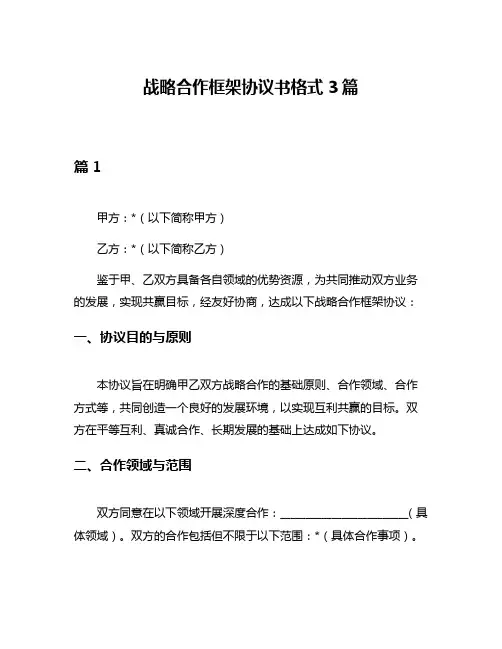 战略合作框架协议书格式 3 篇

篇 1

甲方：*（以下简称甲方）

乙方：*（以下简称乙方）

鉴于甲、乙双方具备各自领域的优势资源，为共同推动双方业务的发展，实现共赢目标，经友好协商，达成以下战略合作框架协议：

一、协议目的与原则

本协议旨在明确甲乙双方战略合作的基础原则、合作领域、合作方式等，共同创造一个良好的发展环境，以实现互利共赢的目标。双方在平等互利、真诚合作、长期发展的基础上达成如下协议。

二、合作领域与范围

双方同意在以下领域开展深度合作：______________________（具体领域）。双方的合作包括但不限于以下范围：*（具体合作事项）。